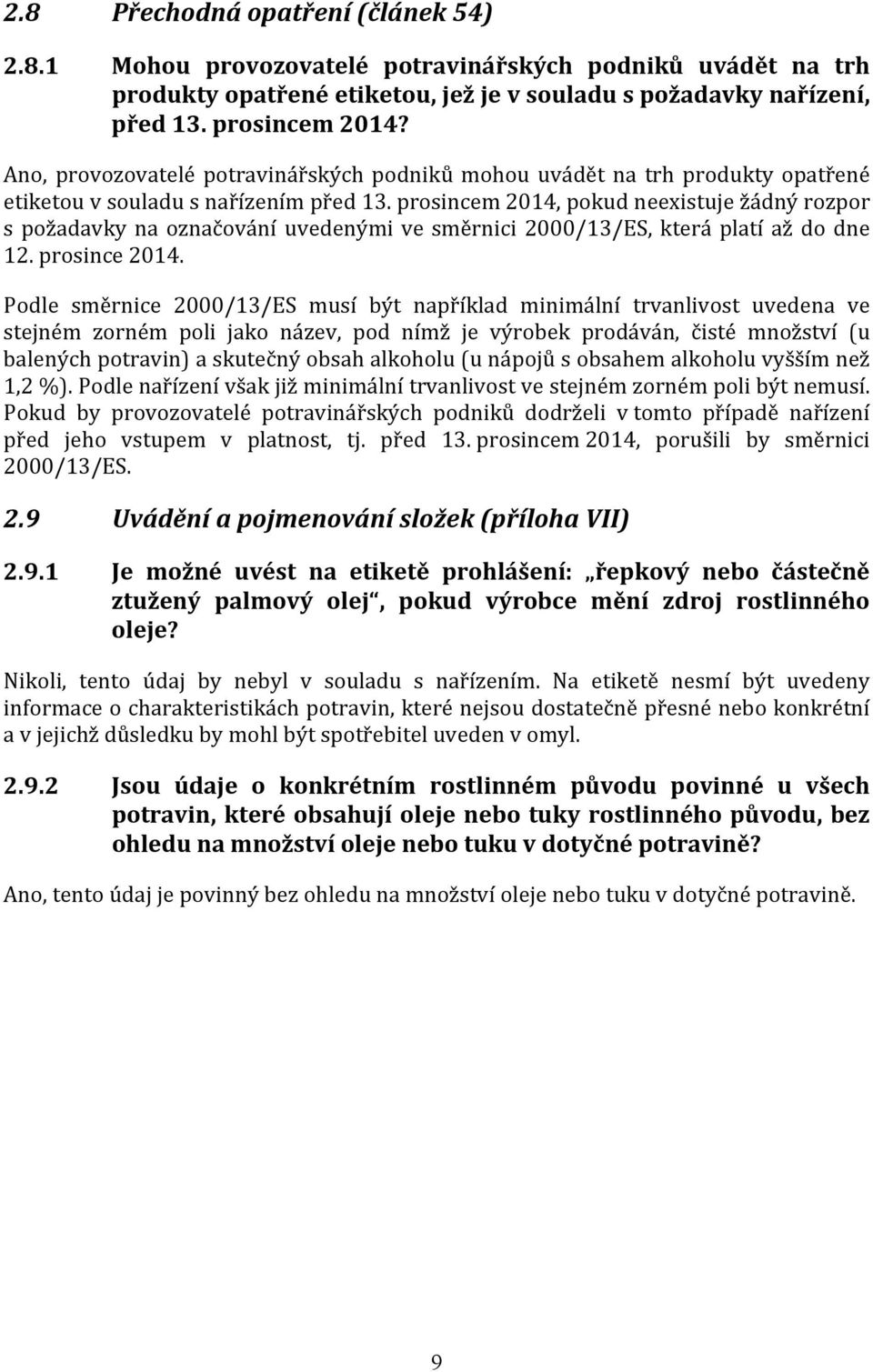 2.8 Přechodná opatření (článek 54)

2.8.1 Mohou provozovatelé potravinářských podniků uvádět na trh produkty opatřené etiketou, jež je v souladu s požadavky nařízení, před 13. prosincem 2014?

Ano, provozovatelé potravinářských podniků mohou uvádět na trh produkty opatřené etiketou v souladu s nařízením před 13. prosincem 2014, pokud neexistuje žádný rozpor s požadavky na označování uvedenými ve směrnici 2000/13/ES, která platí až do dne 12. prosince 2014.

Podle směrnice 2000/13/ES musí být například minimální trvanlivost uvedena ve stejném zorném poli jako název, pod nímž je výrobek prodáván, čisté množství (u balených potravin) a skutečný obsah alkoholu (u nápojů s obsahem alkoholu vyšším než 1,2 %). Podle nařízení však již minimální trvanlivost ve stejném zorném poli být nemusí. Pokud by provozovatelé potravinářských podniků dodrželi v tomto případě nařízení před jeho vstupem v platnost, tj. před 13. prosincem 2014, porušili by směrnici 2000/13/ES.

2.9 Uvádění a pojmenování složek (příloha VII)

2.9.1 Je možné uvést na etiketě prohlášení: „řepkový nebo částečně ztužený palmový olej“, pokud výrobce mění zdroj rostlinného oleje?

Nikoli, tento údaj by nebyl v souladu s nařízením. Na etiketě nesmí být uvedeny informace o charakteristikách potravin, které nejsou dostatečně přesné nebo konkrétní a v jejichž důsledku by mohl být spotřebitel uveden v omyl.

2.9.2 Jsou údaje o konkrétním rostlinném původu povinné u všech potravin, které obsahují oleje nebo tuky rostlinného původu, bez ohledu na množství oleje nebo tuku v dotyčné potravině?

Ano, tento údaj je povinný bez ohledu na množství oleje nebo tuku v dotyčné potravině.

9